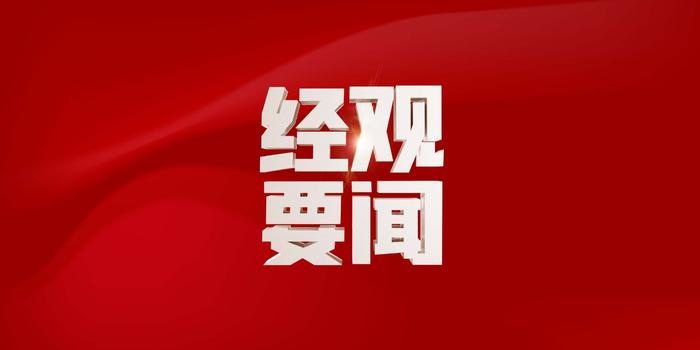 经观
要闻